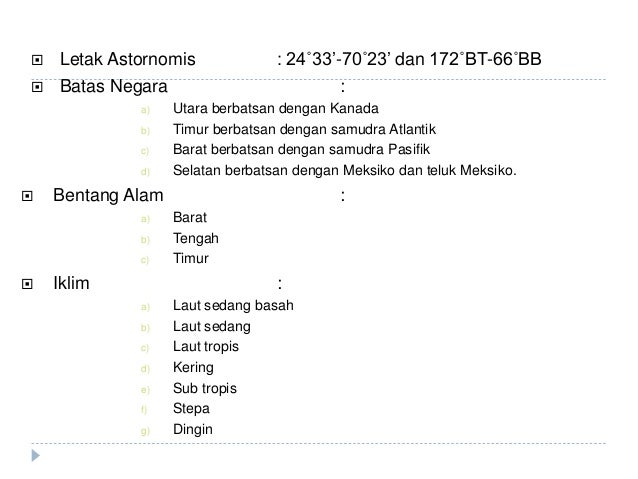 Letak Astornomis : 24˚33’-70˚23’ dan 172˚BT-66˚BB

Batas Negara :

a) Utara berbatsan dengan Kanada
b) Timur berbatsan dengan samudra Atlantik
c) Barat berbatsan dengan samudra Pasifik
d) Selatan berbatsan dengan Meksiko dan teluk Meksiko.

Bentang Alam :

a) Barat
b) Tengah
c) Timur

Iklim :

a) Laut sedang basah
b) Laut sedang
c) Laut tropis
d) Kering
e) Sub tropis
f) Stepa
g) Dingin